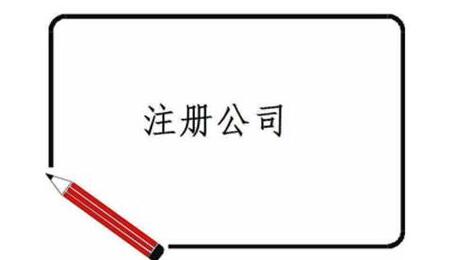 注册公司